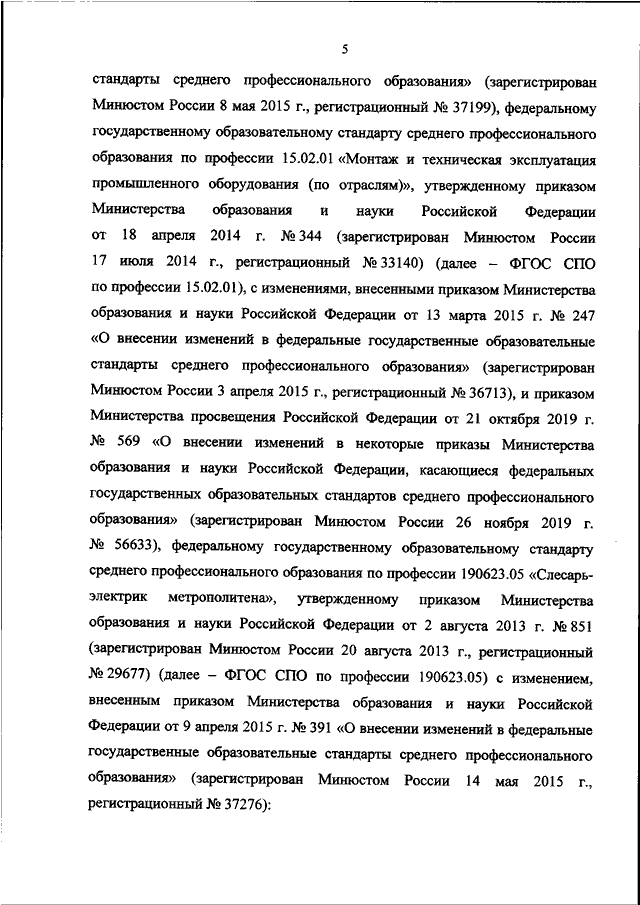 5

стандарты среднего профессионального образования» (зарегистрирован Минюстом России 8 мая 2015 г., регистрационный № 37199), федеральному государственному образовательному стандарту среднего профессионального образования по профессии 15.02.01 «Монтаж и техническая эксплуатация промышленного оборудования (по отраслям)», утвержденному приказом Министерства образования и науки Российской Федерации от 18 апреля 2014 г. № 344 (зарегистрирован Минюстом России 17 июля 2014 г., регистрационный № 33140) (далее – ФГОС СПО по профессии 15.02.01), с изменениями, внесенными приказом Министерства образования и науки Российской Федерации от 13 марта 2015 г. № 247 «О внесении изменений в федеральные государственные образовательные стандарты среднего профессионального образования» (зарегистрирован Минюстом России 3 апреля 2015 г., регистрационный № 36713), и приказом Министерства просвещения Российской Федерации от 21 октября 2019 г. № 569 «О внесении изменений в некоторые приказы Министерства образования и науки Российской Федерации, касающиеся федеральных государственных образовательных стандартов среднего профессионального образования» (зарегистрирован Минюстом России 26 ноября 2019 г. № 56633), федеральному государственному образовательному стандарту среднего профессионального образования по профессии 190623.05 «Слесарь-электрик метрополитена», утвержденному приказом Министерства образования и науки Российской Федерации от 2 августа 2013 г. № 851 (зарегистрирован Минюстом России 20 августа 2013 г., регистрационный № 29677) (далее – ФГОС СПО по профессии 190623.05) с изменением, внесенным приказом Министерства образования и науки Российской Федерации от 9 апреля 2015 г. № 391 «О внесении изменений в федеральные государственные образовательные стандарты среднего профессионального образования» (зарегистрирован Минюстом России 14 мая 2015 г., регистрационный № 37276):